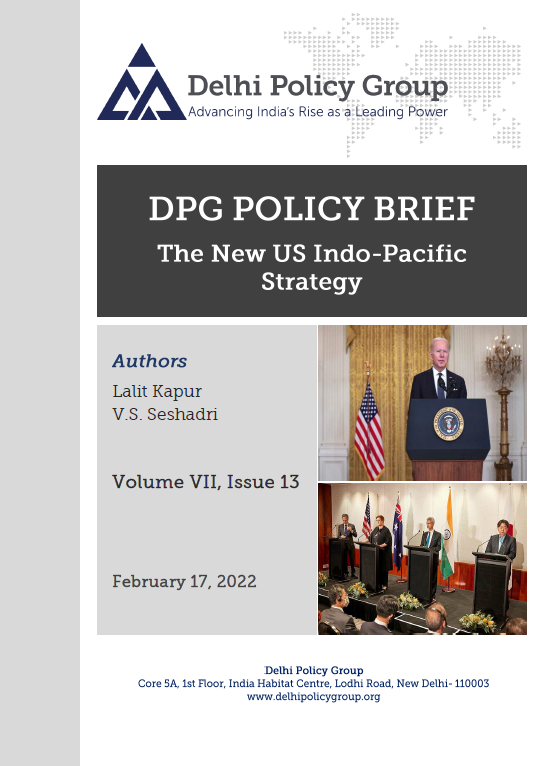 Delhi Policy Group
Advancing India's Rise as a Leading Power

DPG POLICY BRIEF

The New US Indo-Pacific Strategy

Authors

Lalit Kapur
V.S. Seshadri

Volume VII, Issue 13

February 17, 2022

Delhi Policy Group
Core 5A, 1st Floor, India Habitat Centre, Lodhi Road, New Delhi- 110003
www.delhipolicygroup.org